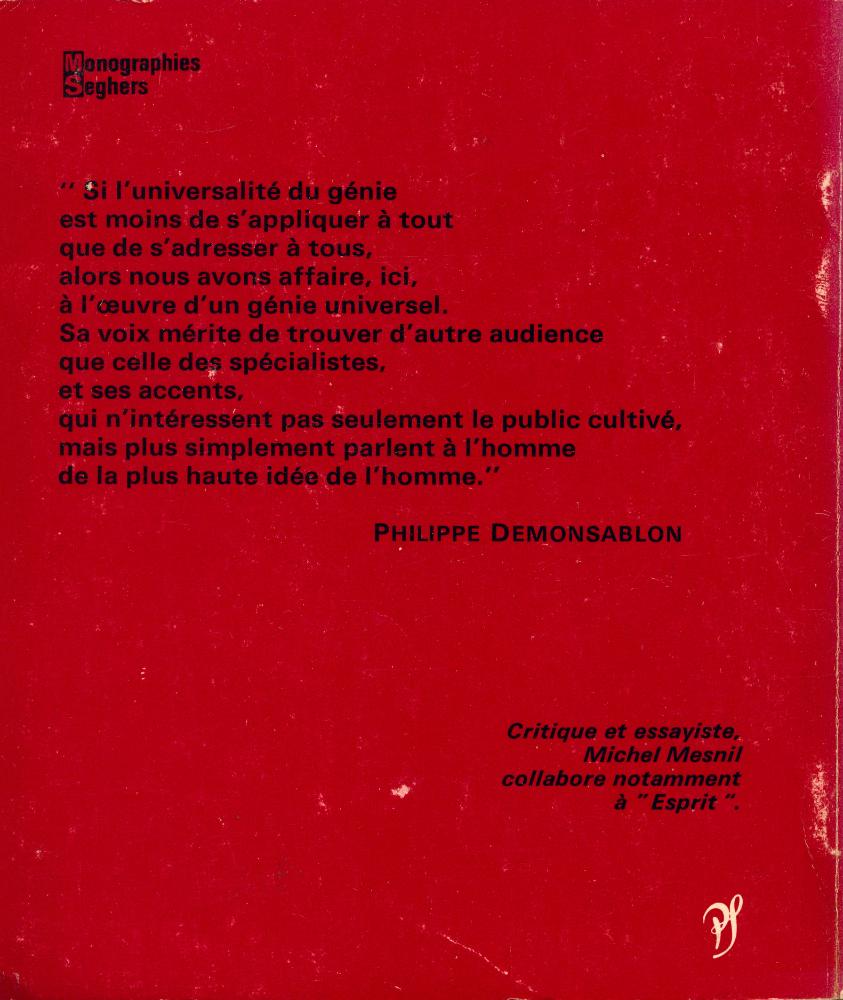 Monographies
Seghers

" Si l'universalité du génie est moins de s'appliquer à tout que de s'adresser à tous, alors nous avons affaire, ici, à l'œuvre d'un génie universel. Sa voix mérite de trouver d'autre audience que celle des spécialistes, et ses accents, qui n'intéressent pas seulement le public cultivé, mais plus simplement parlent à l'homme de la plus haute idée de l'homme."

PHILIPPE DEMONSABLON

Critique et essayiste, Michel Mesnil collabore notamment à " Esprit ".

PS